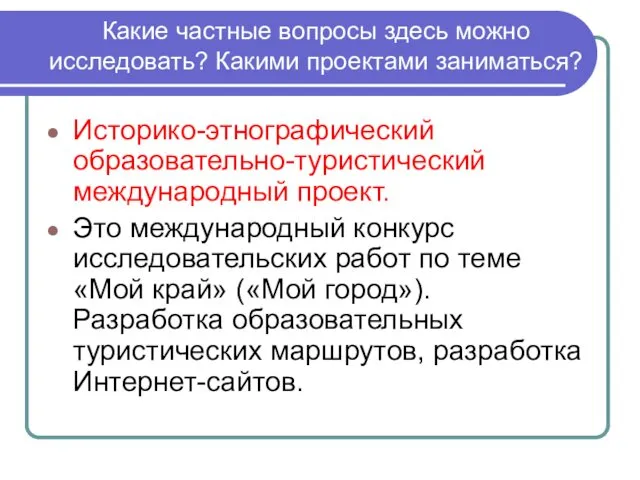 Какие частные вопросы здесь можно исследовать? Какими проектами заниматься?

Историко-этнографический образовательно-туристический международный проект.

Это международный конкурс исследовательских работ по теме «Мой край» («Мой город»). Разработка образовательных туристических маршрутов, разработка Интернет-сайтов.